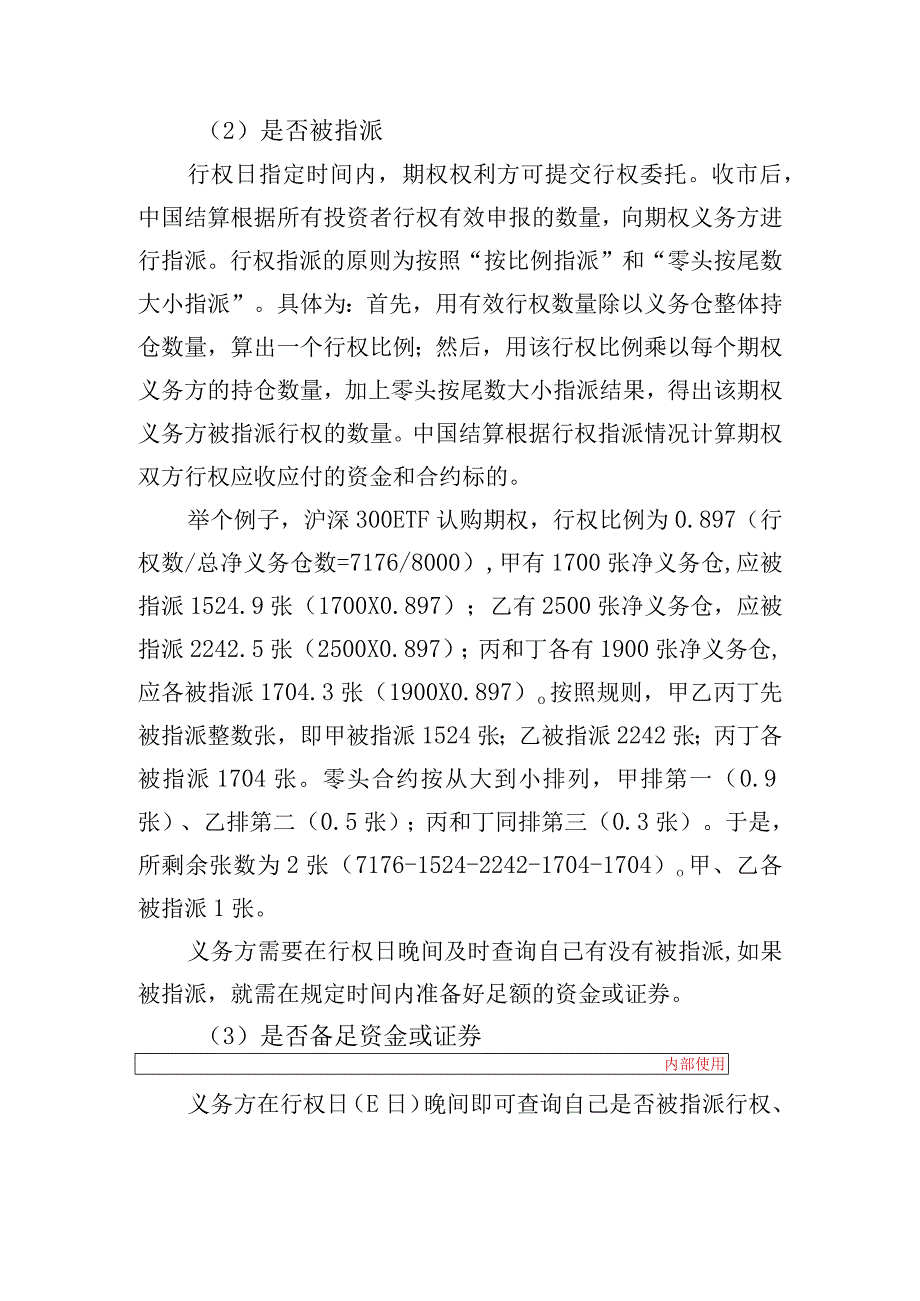 （2）是否被指派

行权日指定时间内，期权权利方可提交行权委托。收市后，中国结算根据所有投资者行权有效申报的数量，向期权义务方进行指派。行权指派的原则为按照“按比例指派”和“零头按尾数大小指派”。具体为：首先，用有效行权数量除以义务仓整体持仓数量，算出一个行权比例；然后，用该行权比例乘以每个期权义务方的持仓数量，加上零头按尾数大小指派结果，得出该期权义务方被指派行权的数量。中国结算根据行权指派情况计算期权双方行权应收应付的资金和合约标的。

举个例子，沪深300ETF认购期权，行权比例为0.897（行权数/总净义务仓数=7176/8000），甲有1700张净义务仓,应被指派1524.9张（1700X0.897）；乙有2500张净义务仓，应被指派2242.5张（2500X0.897）；丙和丁各有1900张净义务仓,应各被指派1704.3张（1900X0.897）。按照规则，甲乙丙丁先被指派整数张，即甲被指派1524张；乙被指派2242张；丙丁各被指派1704张。零头合约按从大到小排列，甲排第一（0.9张）、乙排第二（0.5张）；丙和丁同排第三（0.3张）。于是，所剩余张数为2张（7176-1524-2242-1704-1704）。甲、乙各被指派1张。

义务方需要在行权日晚间及时查询自己有没有被指派,如果被指派，就需在规定时间内准备好足额的资金或证券。

（3）是否备足资金或证券

内部使用

义务方在行权日（E日）晚间即可查询自己是否被指派行权、